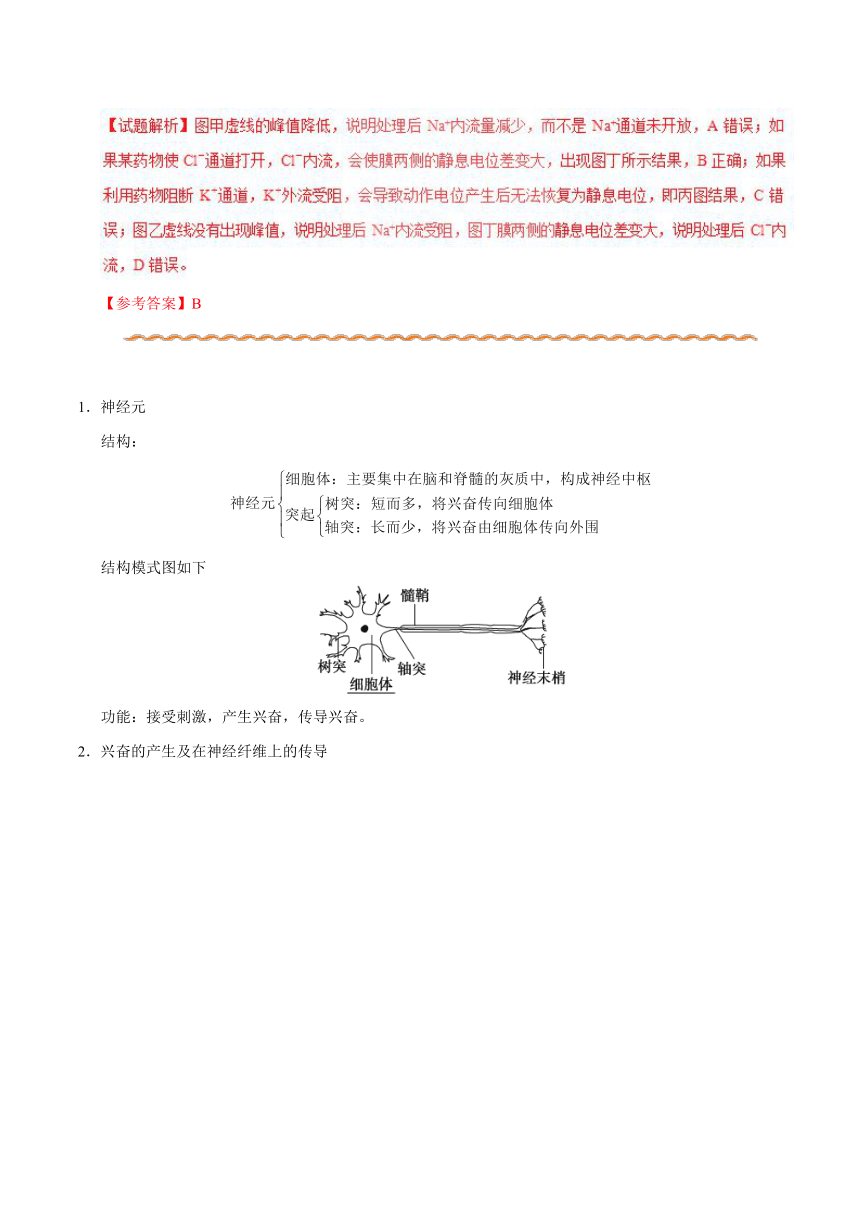 【试题解析】图甲虚线的峰值降低，说明处理后 $Na^+$内流量减少，而不是 $Na^+$通道未开放，A 错误；如果某药物使 $Cl^-$通道打开，$Cl^-$内流，会使膜两侧的静息电位差变大，出现图丁所示结果，B 正确；如果利用药物阻断 $K^+$通道，$K^+$外流受阻，会导致动作电位产生后无法恢复为静息电位，即丙图结果，C 错误；图乙虚线没有出现峰值，说明处理后 $Na^+$内流受阻，图丁膜两侧的静息电位差变大，说明处理后 $Cl^-$内流，D 错误。

【参考答案】B

1．神经元

结构：

神经元 细胞体：主要集中在脑和脊髓的灰质中，构成神经中枢
突起 树突：短而多，将兴奋传向细胞体
轴突：长而少，将兴奋由细胞体传向外围

结构模式图如下

髓鞘
树突
轴突
细胞体
神经末梢

功能：接受刺激，产生兴奋，传导兴奋。

2．兴奋的产生及在神经纤维上的传导